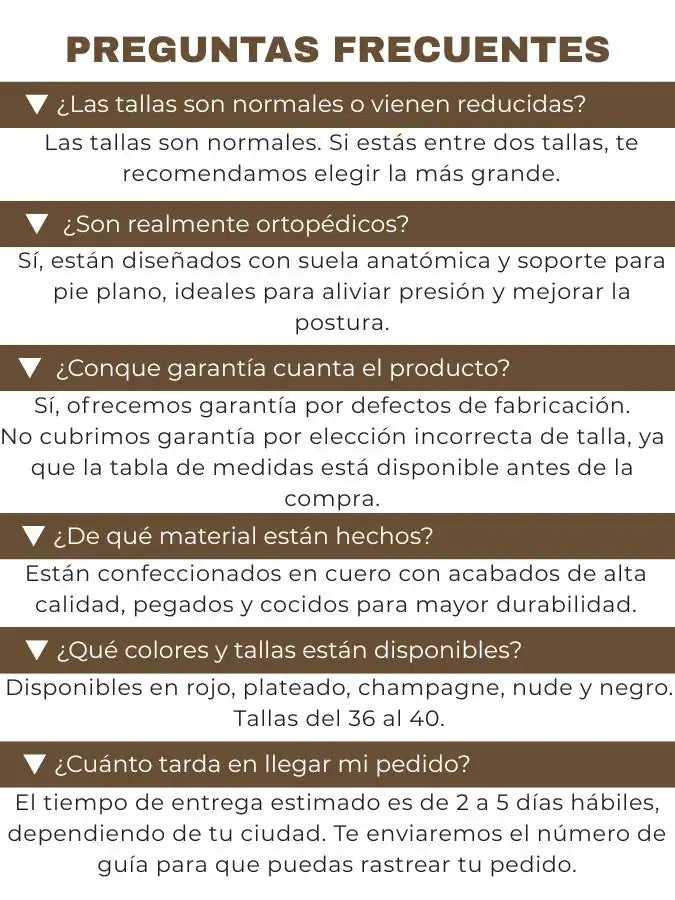 PREGUNTAS FRECUENTES

▼ ¿Las tallas son normales o vienen reducidas?

Las tallas son normales. Si estás entre dos tallas, te recomendamos elegir la más grande.

▼ ¿Son realmente ortopédicos?

Sí, están diseñados con suela anatómica y soporte para pie plano, ideales para aliviar presión y mejorar la postura.

▼ ¿Conque garantía cuanta el producto?

Sí, ofrecemos garantía por defectos de fabricación. No cubrimos garantía por elección incorrecta de talla, ya que la tabla de medidas está disponible antes de la compra.

▼ ¿De qué material están hechos?

Están confeccionados en cuero con acabados de alta calidad, pegados y cocidos para mayor durabilidad.

▼ ¿Qué colores y tallas están disponibles?

Disponibles en rojo, plateado, champagne, nude y negro. Tallas del 36 al 40.

▼ ¿Cuánto tarda en llegar mi pedido?

El tiempo de entrega estimado es de 2 a 5 días hábiles, dependiendo de tu ciudad. Te enviaremos el número de guía para que puedas rastrear tu pedido.